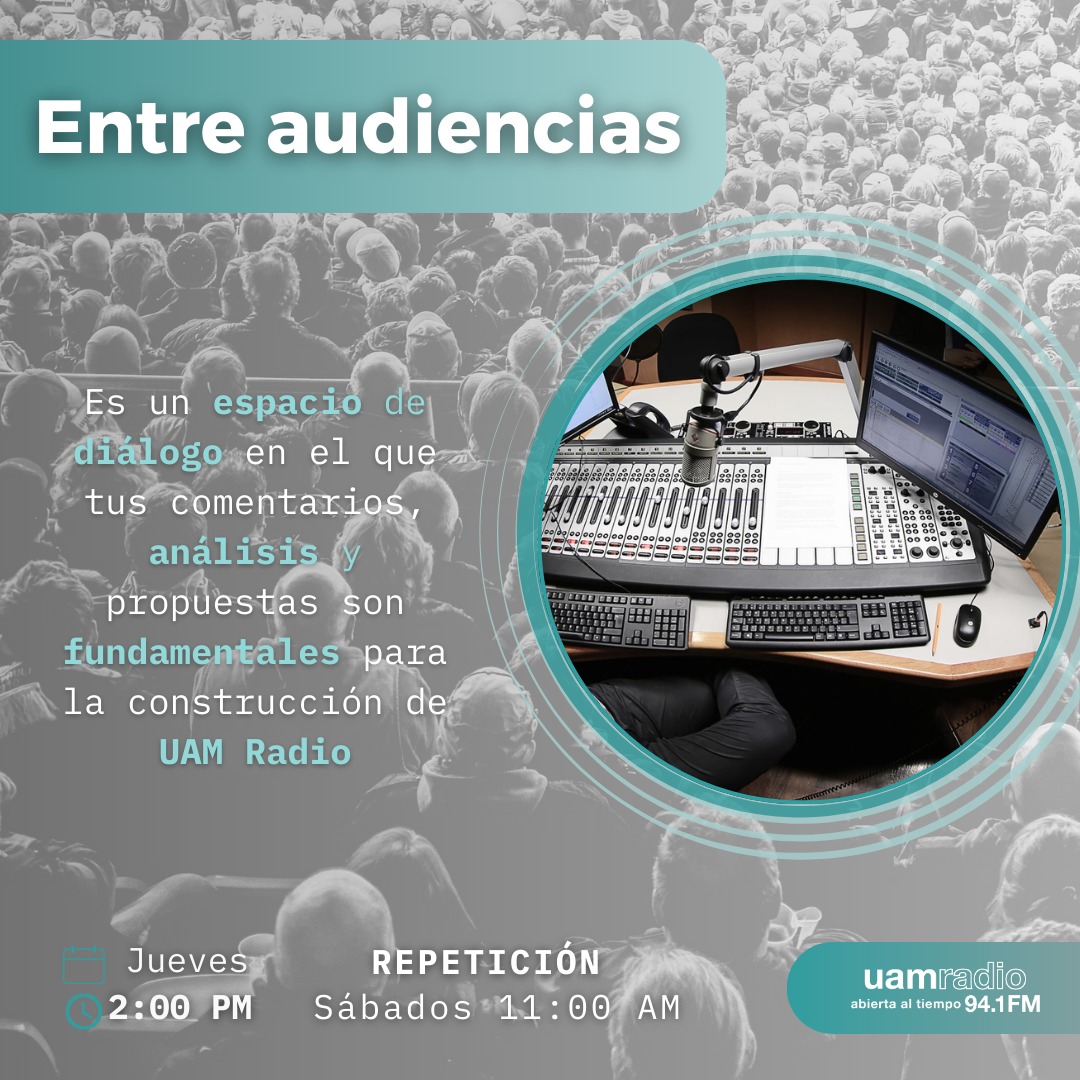 Entre audiencias

Es un espacio de diálogo en el que tus comentarios, análisis y propuestas son fundamentales para la construcción de UAM Radio

Jueves
2:00 PM

REPETICIÓN
Sábados 11:00 AM

uamradio
abierta al tiempo 94.1FM